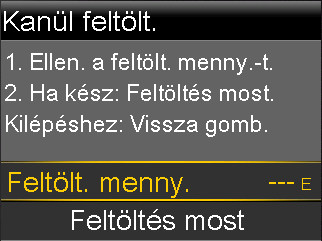 Kanül feltölt.

1. Ellen. a feltölt. menny.-t.
2. Ha kész: Feltöltés most.
Kilépéshez: Vissza gomb.

Feltölt. menny. --- E

Feltöltés most